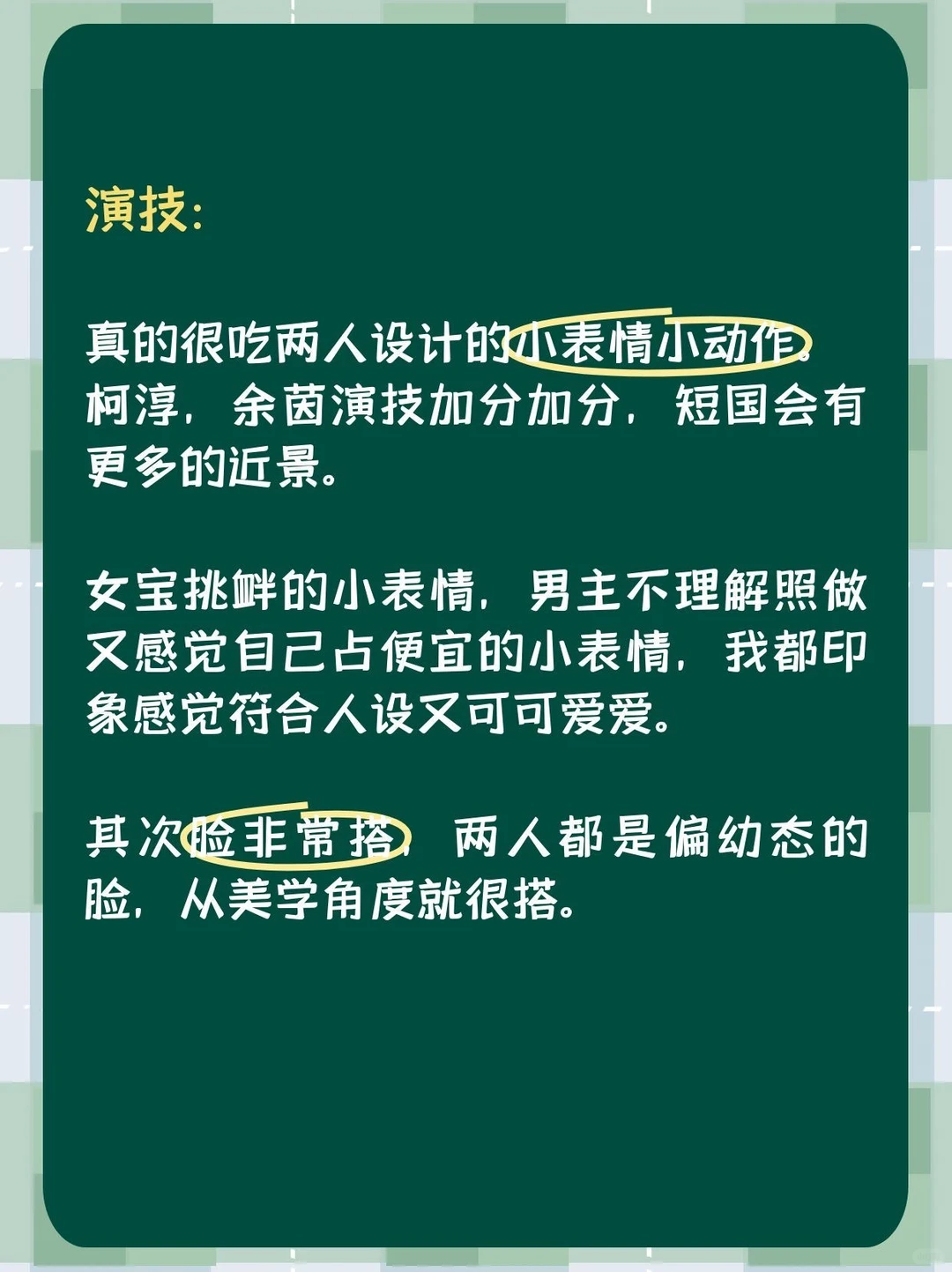 演技:

真的很吃两人设计的小表情小动作。柯淳，余茵演技加分加分，短国会有更多的近景。

女宝挑衅的小表情，男主不理解照做又感觉自己占便宜的小表情，我都印象感觉符合人设又可可爱爱。

其次脸非常搭，两人都是偏幼态的脸，从美学角度就很搭。